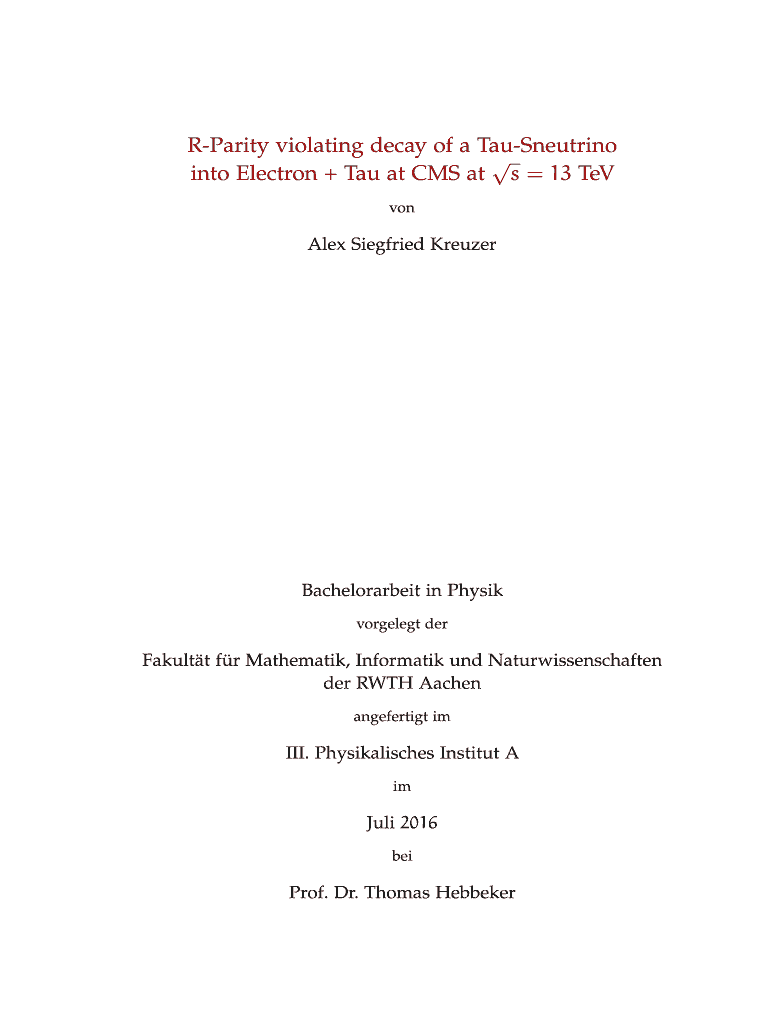 R-Parity violating decay of a Tau-Sneutrino into Electron + Tau at CMS at $\sqrt{s} = 13$ TeV

von

Alex Siegfried Kreuzer

Bachelorarbeit in Physik

vorgelegt der

Fakultät für Mathematik, Informatik und Naturwissenschaften der RWTH Aachen

angefertigt im

III. Physikalisches Institut A

im

Juli 2016

bei

Prof. Dr. Thomas Hebbeker